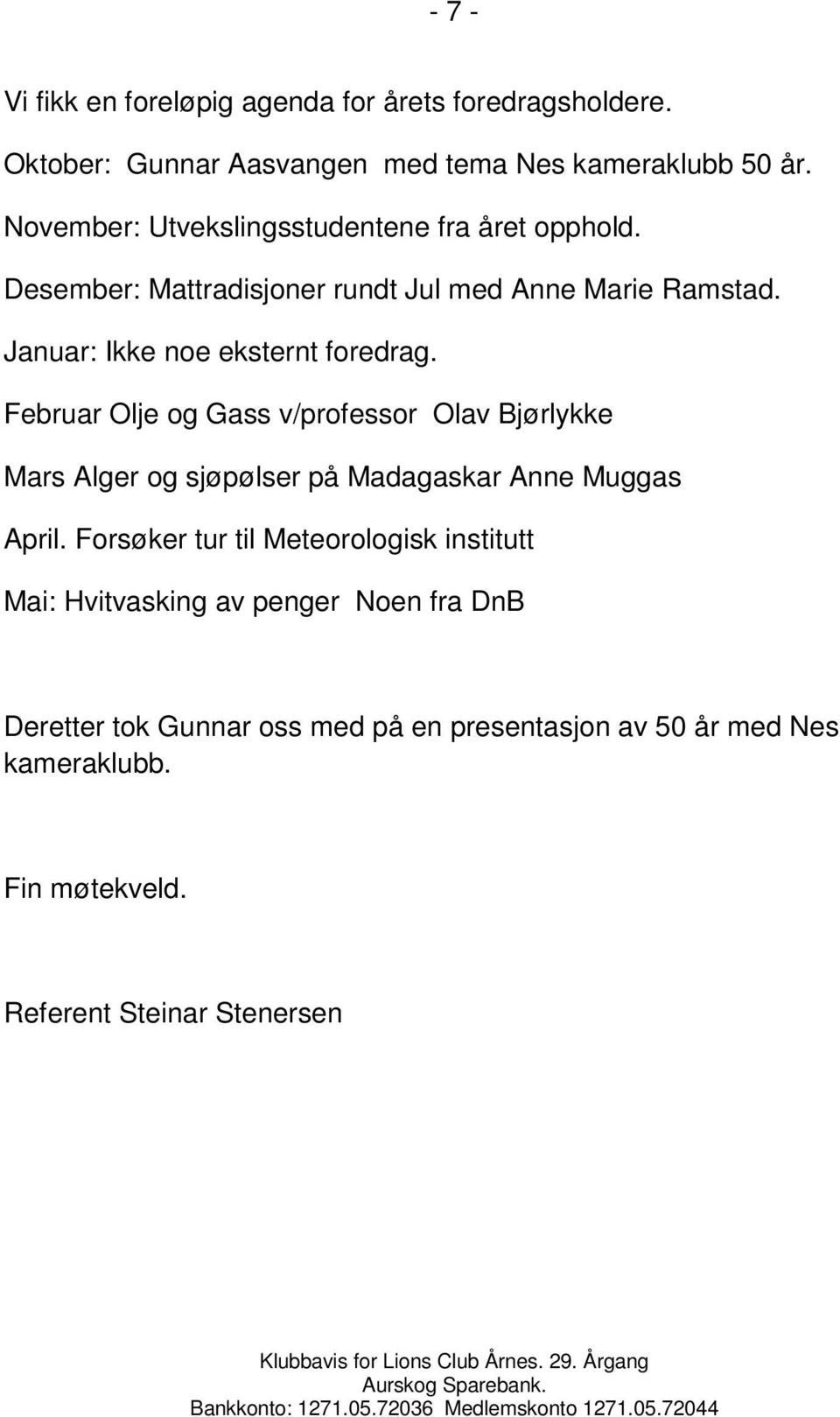 - 7 -

Vi fikk en foreløpig agenda for årets foredragsholdere.

Oktober: Gunnar Aasvangen med tema Nes kameraklubb 50 år.

November: Utvekslingsstudentene fra året opphold.

Desember: Mattradisjoner rundt Jul med Anne Marie Ramstad.

Januar: Ikke noe eksternt foredrag.

Februar Olje og Gass v/professor Olav Bjørlykke

Mars Alger og sjøpølser på Madagaskar Anne Muggas

April. Forsøker tur til Meteorologisk institutt

Mai: Hvitvasking av penger Noen fra DnB

Deretter tok Gunnar oss med på en presentasjon av 50 år med Nes kameraklubb.

Fin møtekveld.

Referent Steinar Stenersen

Klubbavis for Lions Club Årnes. 29. Årgang
Aurskog Sparebank.
Bankkonto: 1271.05.72036 Medlemskonto 1271.05.72044